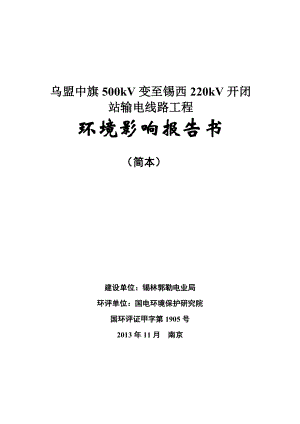 乌盟中旗 500kV 变至锡西 220kV 开闭站输电线路工程

环境影响报告书

（简本）

建设单位：锡林郭勒电业局

环评单位：国电环境保护研究院

国环评证甲字第 1905 号

2013 年 11 月　南京